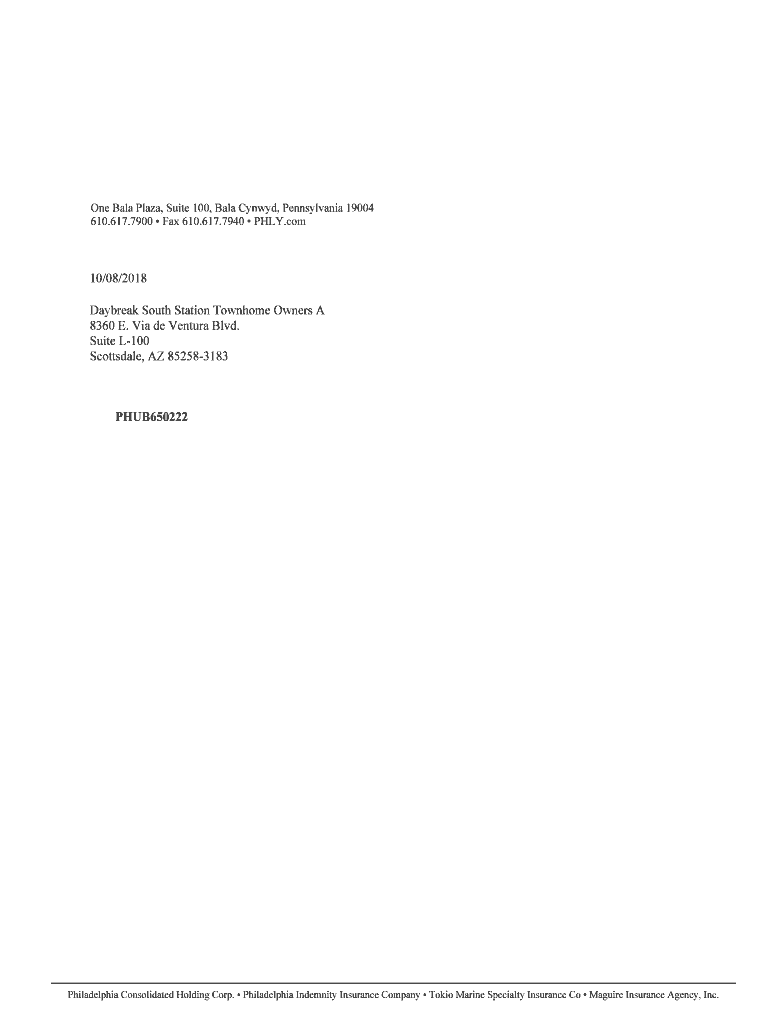 One Bala Plaza, Suite 100, Bala Cynwyd, Pennsylvania 19004
610.617.7900 • Fax 610.617.7940 • PHLY.com

10/08/2018

Daybreak South Station Townhome Owners A
8360 E. Via de Ventura Blvd.
Suite L-100
Scottsdale, AZ 85258-3183

PHUB650222

Philadelphia Consolidated Holding Corp. • Philadelphia Indemnity Insurance Company • Tokio Marine Specialty Insurance Co • Maguire Insurance Agency, Inc.